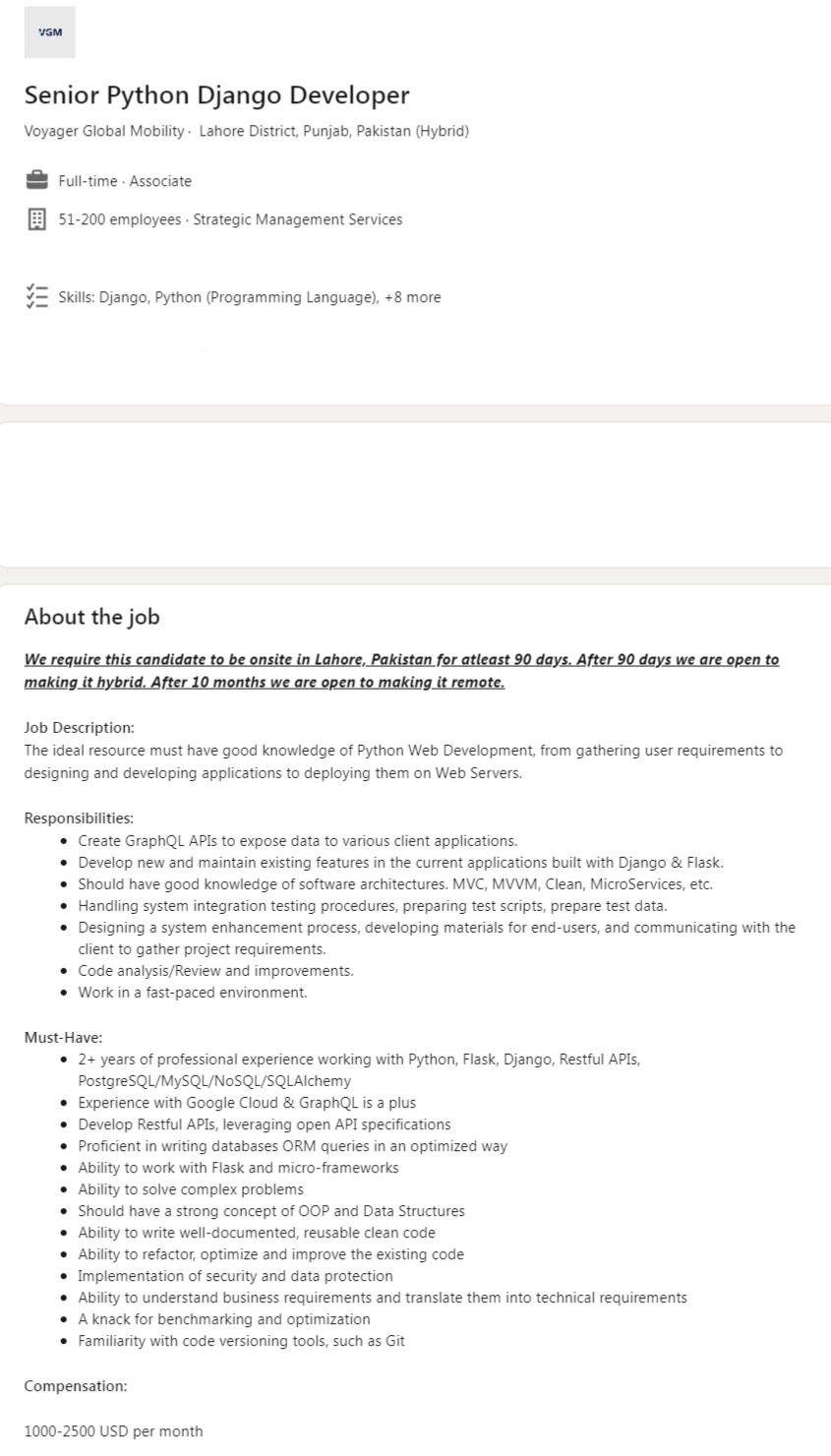 VGM

Senior Python Django Developer

Voyager Global Mobility · Lahore District, Punjab, Pakistan (Hybrid)

Full-time · Associate

51-200 employees · Strategic Management Services

Skills: Django, Python (Programming Language), +8 more

About the job

We require this candidate to be onsite in Lahore, Pakistan for atleast 90 days. After 90 days we are open to making it hybrid. After 10 months we are open to making it remote.

Job Description:
The ideal resource must have good knowledge of Python Web Development, from gathering user requirements to designing and developing applications to deploying them on Web Servers.

Responsibilities:
- Create GraphQL APIs to expose data to various client applications.
- Develop new and maintain existing features in the current applications built with Django & Flask.
- Should have good knowledge of software architectures. MVC, MVVM, Clean, MicroServices, etc.
- Handling system integration testing procedures, preparing test scripts, prepare test data.
- Designing a system enhancement process, developing materials for end-users, and communicating with the client to gather project requirements.
- Code analysis/Review and improvements.
- Work in a fast-paced environment.

Must-Have:
- 2+ years of professional experience working with Python, Flask, Django, Restful APIs, PostgreSQL/MySQL/NoSQL/SQLAlchemy
- Experience with Google Cloud & GraphQL is a plus
- Develop Restful APIs, leveraging open API specifications
- Proficient in writing databases ORM queries in an optimized way
- Ability to work with Flask and micro-frameworks
- Ability to solve complex problems
- Should have a strong concept of OOP and Data Structures
- Ability to write well-documented, reusable clean code
- Ability to refactor, optimize and improve the existing code
- Implementation of security and data protection
- Ability to understand business requirements and translate them into technical requirements
- A knack for benchmarking and optimization
- Familiarity with code versioning tools, such as Git

Compensation:

1000-2500 USD per month